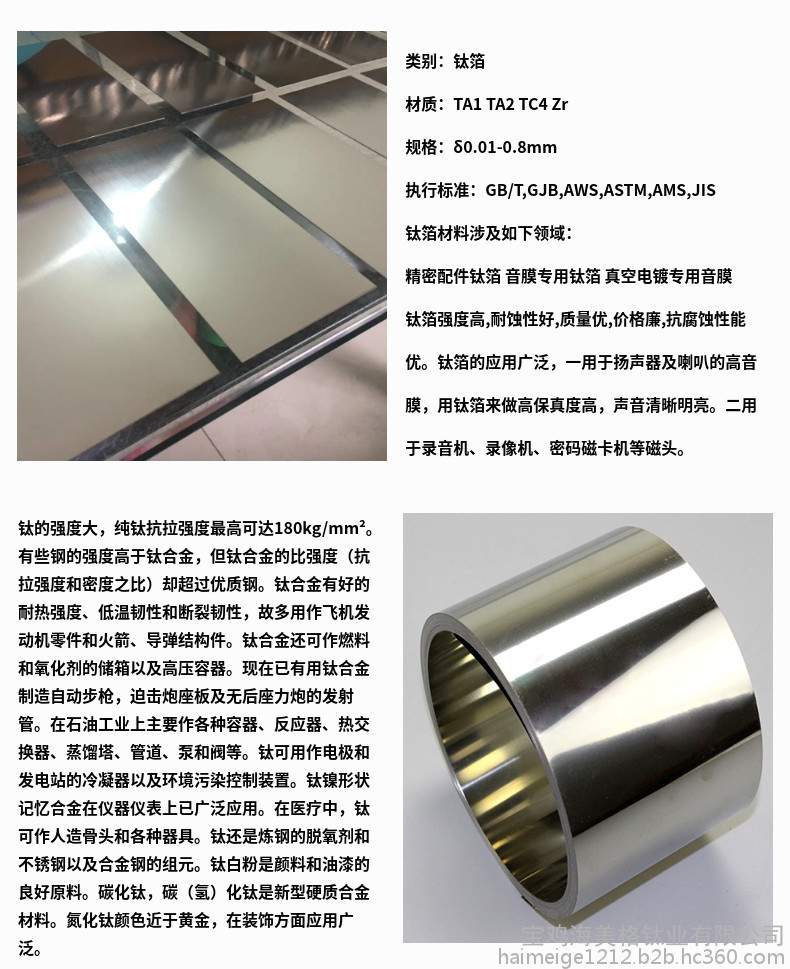 类别：钛箔

材质：TA1 TA2 TC4 Zr

规格：δ0.01-0.8mm

执行标准：GB/T,GJB,AWS,ASTM,AMS,JIS

钛箔材料涉及如下领域：

精密配件钛箔 音膜专用钛箔 真空电镀专用音膜

钛箔强度高,耐蚀性好,质量优,价格廉,抗腐蚀性能优。钛箔的应用广泛，一用于扬声器及喇叭的高音膜，用钛箔来做高保真度高，声音清晰明亮。二用于录音机、录像机、密码磁卡机等磁头。

钛的强度大，纯钛抗拉强度最高可达180kg/mm²。有些钢的强度高于钛合金，但钛合金的比强度（抗拉强度和密度之比）却超过优质钢。钛合金有好的耐热强度、低温韧性和断裂韧性，故多用作飞机发动机零件和火箭、导弹结构件。钛合金还可作燃料和氧化剂的储箱以及高压容器。现在已有用钛合金制造自动步枪，迫击炮座板及无后座力炮的发射管。在石油工业上主要作各种容器、反应器、热交换器、蒸馏塔、管道、泵和阀等。钛可用作电极和发电站的冷凝器以及环境污染控制装置。钛镍形状记忆合金在仪器仪表上已广泛应用。在医疗中，钛可作人造骨头和各种器具。钛还是炼钢的脱氧剂和不锈钢以及合金钢的组元。钛白粉是颜料和油漆的良好原料。碳化钛，碳（氢）化钛是新型硬质合金材料。氮化钛颜色近于黄金，在装饰方面应用广泛。

宝鸡海美格钛业有限公司
haimeige1212.b2b.hc360.com